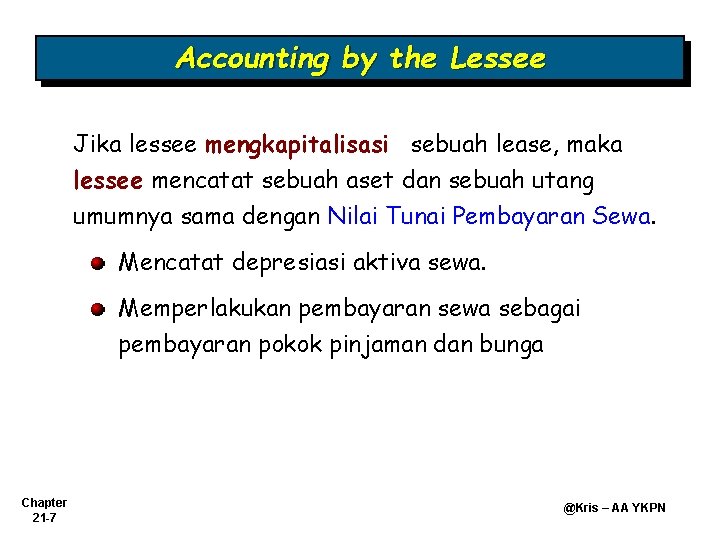 Accounting by the Lessee

Jika lessee mengkapitalisasi sebuah lease, maka lessee mencatat sebuah aset dan sebuah utang umumnya sama dengan Nilai Tunai Pembayaran Sewa.

Mencatat depresiasi aktiva sewa.

Memperlakukan pembayaran sewa sebagai pembayaran pokok pinjaman dan bunga

Chapter 21-7

@Kris – AA YKPN